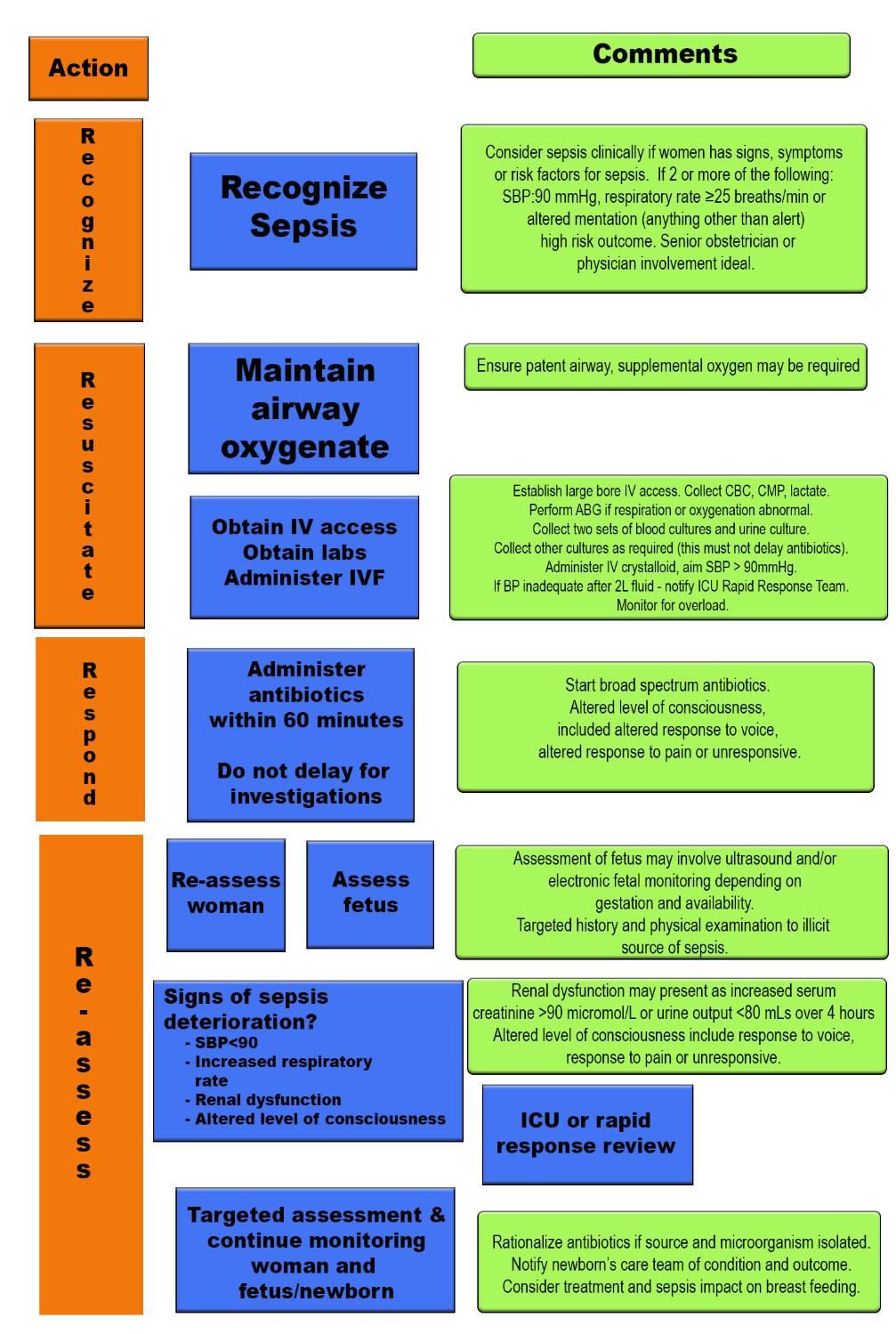 Action

Comments

Recognize

Recognize Sepsis

Consider sepsis clinically if women has signs, symptoms or risk factors for sepsis. If 2 or more of the following: SBP:90 mmHg, respiratory rate ≥25 breaths/min or altered mentation (anything other than alert) high risk outcome. Senior obstetrician or physician involvement ideal.

Resuscitate

Maintain airway oxygenate

Ensure patent airway, supplemental oxygen may be required

Obtain IV access
Obtain labs
Administer IVF

Establish large bore IV access. Collect CBC, CMP, lactate.
Perform ABG if respiration or oxygenation abnormal.
Collect two sets of blood cultures and urine culture.
Collect other cultures as required (this must not delay antibiotics).
Administer IV crystalloid, aim SBP > 90mmHg.
If BP inadequate after 2L fluid - notify ICU Rapid Response Team.
Monitor for overload.

Respond

Administer antibiotics within 60 minutes

Do not delay for investigations

Start broad spectrum antibiotics.
Altered level of consciousness, included altered response to voice, altered response to pain or unresponsive.

Re-assess

Re-assess woman

Assess fetus

Assessment of fetus may involve ultrasound and/or electronic fetal monitoring depending on gestation and availability.
Targeted history and physical examination to illicit source of sepsis.

Signs of sepsis deterioration?
- SBP<90
- Increased respiratory rate
- Renal dysfunction
- Altered level of consciousness

Renal dysfunction may present as increased serum creatinine >90 micromol/L or urine output <80 mLs over 4 hours
Altered level of consciousness include response to voice, response to pain or unresponsive.

ICU or rapid response review

Targeted assessment & continue monitoring woman and fetus/newborn

Rationalize antibiotics if source and microorganism isolated.
Notify newborn's care team of condition and outcome.
Consider treatment and sepsis impact on breast feeding.